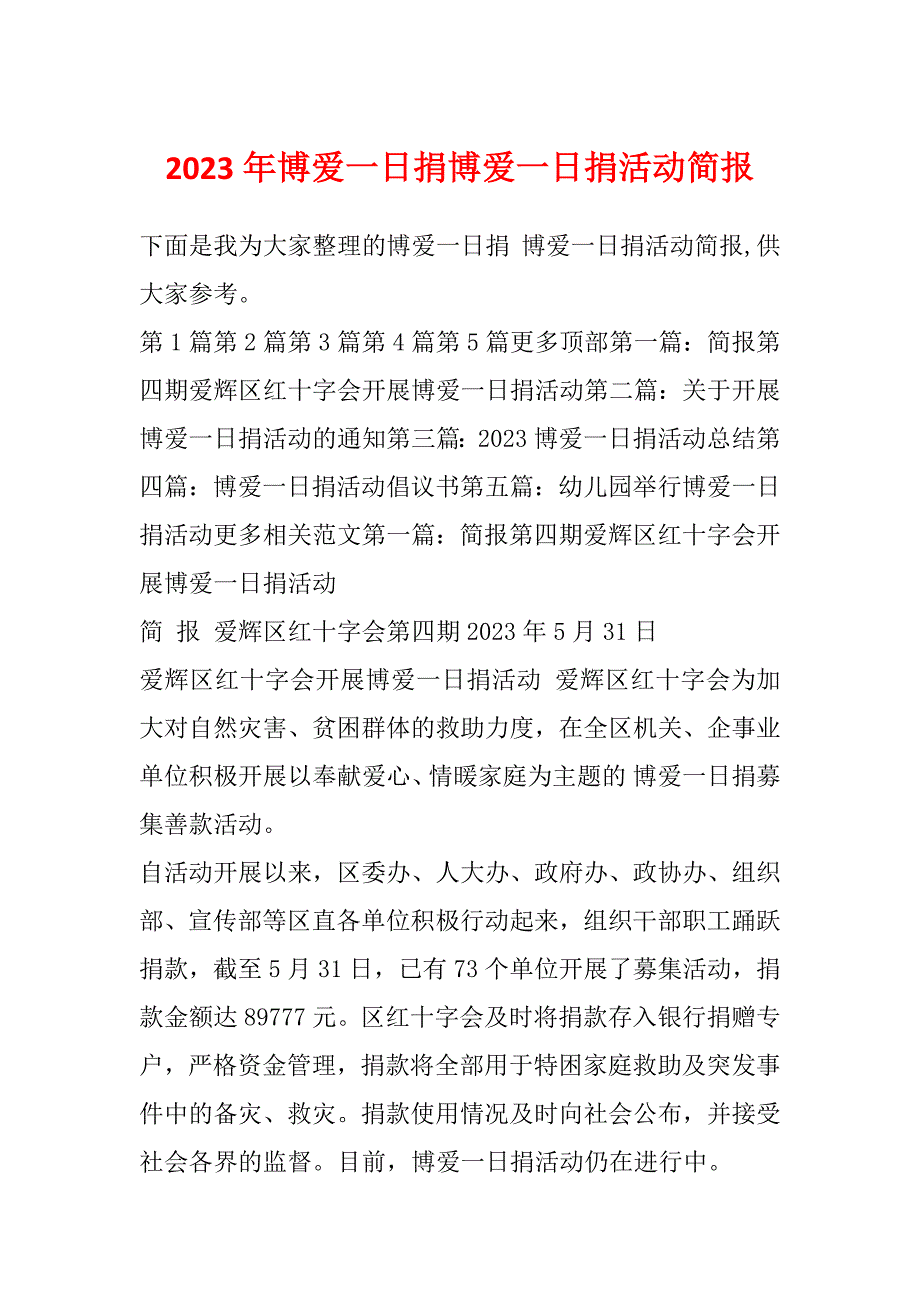 2023年博爱一日捐博爱一日捐活动简报

下面是我为大家整理的博爱一日捐 博爱一日捐活动简报,供大家参考。

第1篇第2篇第3篇第4篇第5篇更多顶部第一篇：简报第四期爱辉区红十字会开展博爱一日捐活动第二篇：关于开展博爱一日捐活动的通知第三篇：2023博爱一日捐活动总结第四篇：博爱一日捐活动倡议书第五篇：幼儿园举行博爱一日捐活动更多相关范文第一篇：简报第四期爱辉区红十字会开展博爱一日捐活动

简 报 爱辉区红十字会第四期2023年5月31日

爱辉区红十字会开展博爱一日捐活动 爱辉区红十字会为加大对自然灾害、贫困群体的救助力度，在全区机关、企事业单位积极开展以奉献爱心、情暖家庭为主题的 博爱一日捐募集善款活动。

自活动开展以来，区委办、人大办、政府办、政协办、组织部、宣传部等区直各单位积极行动起来，组织干部职工踊跃捐款，截至5月31日，已有73个单位开展了募集活动，捐款金额达89777元。区红十字会及时将捐款存入银行捐赠专户，严格资金管理，捐款将全部用于特困家庭救助及突发事件中的备灾、救灾。捐款使用情况及时向社会公布，并接受社会各界的监督。目前，博爱一日捐活动仍在进行中。